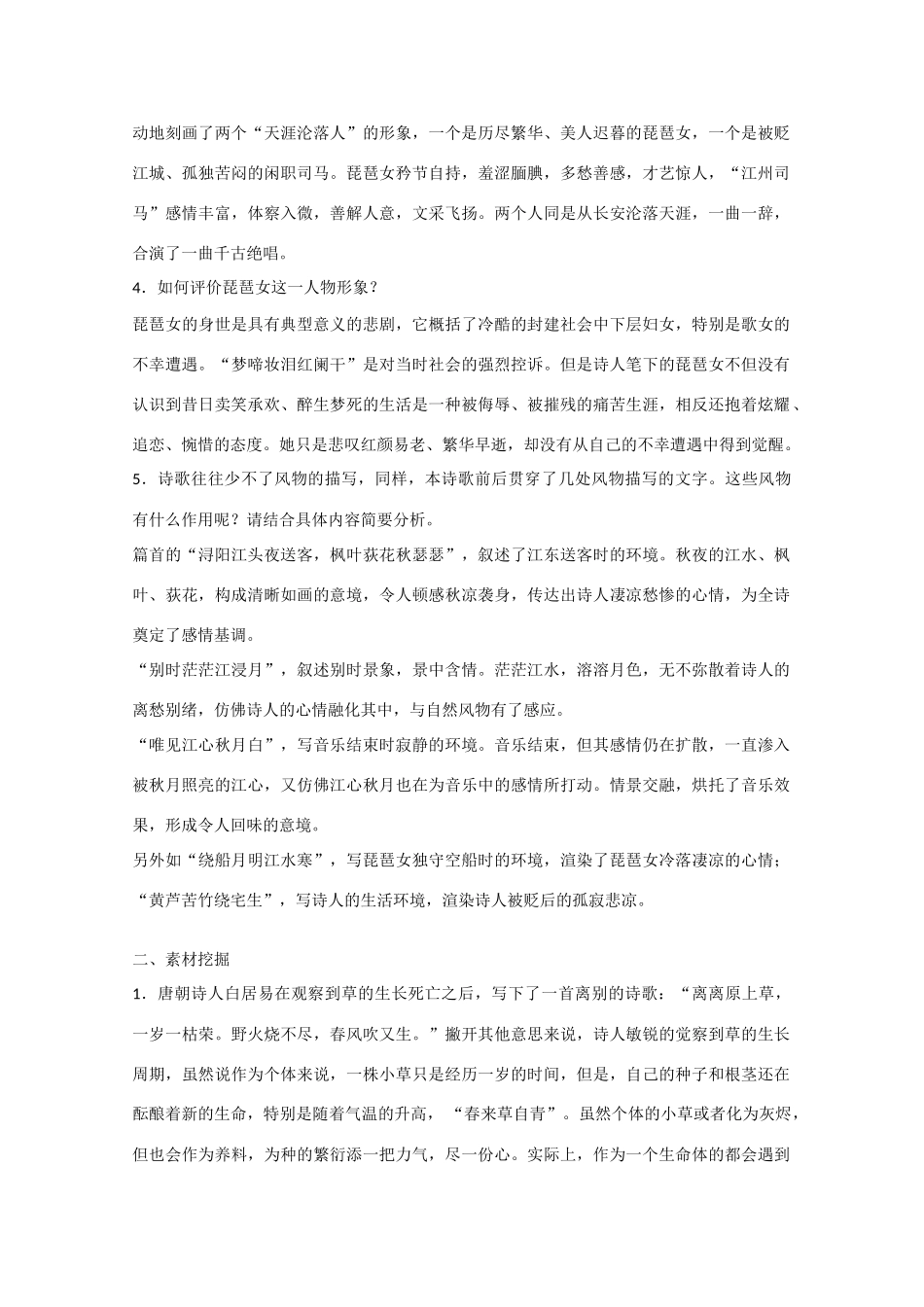 动地刻画了两个“天涯沦落人”的形象，一个是历尽繁华、美人迟暮的琵琶女，一个是被贬江城、孤独苦闷的闲职司马。琵琶女矜节自持，羞涩腼腆，多愁善感，才艺惊人，“江州司马”感情丰富，体察入微，善解人意，文采飞扬。两个人同是从长安沦落天涯，一曲一辞，合演了一曲千古绝唱。

4．如何评价琵琶女这一人物形象？

琵琶女的身世是具有典型意义的悲剧，它概括了冷酷的封建社会中下层妇女，特别是歌女的不幸遭遇。“梦啼妆泪红阑干”是对当时社会的强烈控诉。但是诗人笔下的琵琶女不但没有认识到昔日卖笑承欢、醉生梦死的生活是一种被侮辱、被摧残的痛苦生涯，相反还抱着炫耀、追恋、惋惜的态度。她只是悲叹红颜易老、繁华早逝，却没有从自己的不幸遭遇中得到觉醒。

5．诗歌往往少不了风物的描写，同样，本诗歌前后贯穿了几处风物描写的文字。这些风物有什么作用呢？请结合具体内容简要分析。

篇首的“浔阳江头夜送客，枫叶荻花秋瑟瑟”，叙述了江东送客时的环境。秋夜的江水、枫叶、荻花，构成清晰如画的意境，令人顿感秋凉袭身，传达出诗人凄凉愁惨的心情，为全诗奠定了感情基调。

“别时茫茫江浸月”，叙述别时景象，景中含情。茫茫江水，溶溶月色，无不弥散着诗人的离愁别绪，仿佛诗人的心情融化其中，与自然风物有了感应。

“唯见江心秋月白”，写音乐结束时寂静的环境。音乐结束，但其感情仍在扩散，一直渗入被秋月照亮的江心，又仿佛江心秋月也在为音乐中的感情所打动。情景交融，烘托了音乐效果，形成令人回味的意境。

另外如“绕船月明江水寒”，写琵琶女独守空船时的环境，渲染了琵琶女冷落凄凉的心情；“黄芦苦竹绕宅生”，写诗人的生活环境，渲染诗人被贬后的孤寂悲凉。

二、素材挖掘

1．唐朝诗人白居易在观察到草的生长死亡之后，写下了一首离别的诗歌：“离离原上草，一岁一枯荣。野火烧不尽，春风吹又生。”撇开其他意思来说，诗人敏锐的觉察到草的生长周期，虽然说作为个体来说，一株小草只是经历一岁的时间，但是，自己的种子和根茎还在酝酿着新的生命，特别是随着气温的升高，“春来草自青”。虽然个体的小草或者化为灰烬，但也会作为养料，为种的繁衍添一把力气，尽一份心。实际上，作为一个生命体的都会遇到